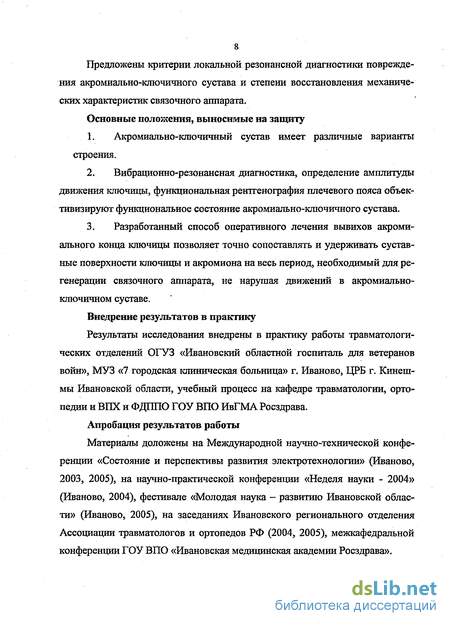 8

Предложены критерии локальной резонансной диагностики повреждения акромиально-ключичного сустава и степени восстановления механических характеристик связочного аппарата.

Основные положения, выносимые на защиту

1. Акромиально-ключичный сустав имеет различные варианты строения.

2. Вибрационно-резонансная диагностика, определение амплитуды движения ключицы, функциональная рентгенография плечевого пояса объективизируют функциональное состояние акромиально-ключичного сустава.

3. Разработанный способ оперативного лечения вывихов акромиального конца ключицы позволяет точно сопоставлять и удерживать суставные поверхности ключицы и акромиона на весь период, необходимый для регенерации связочного аппарата, не нарушая движений в акромиально-ключичном суставе.

Внедрение результатов в практику

Результаты исследования внедрены в практику работы травматологических отделений ОГУЗ «Ивановский областной госпиталь для ветеранов войн», МУЗ «7 городская клиническая больница» г. Иваново, ЦРБ г. Кинешмы Ивановской области, учебный процесс на кафедре травматологии, ортопедии и ВПХ и ФДППО ГОУ ВПО ИвГМА Росздрава.

Апробация результатов работы

Материалы доложены на Международной научно-технической конференции «Состояние и перспективы развития электротехнологии» (Иваново, 2003, 2005), на научно-практической конференции «Неделя науки - 2004» (Иваново, 2004), фестивале «Молодая наука – развитию Ивановской области» (Иваново, 2005), на заседаниях Ивановского регионального отделения Ассоциации травматологов и ортопедов РФ (2004, 2005), межкафедральной конференции ГОУ ВПО «Ивановская медицинская академии Росздрава».

dsLib.net
библиотека диссертаций